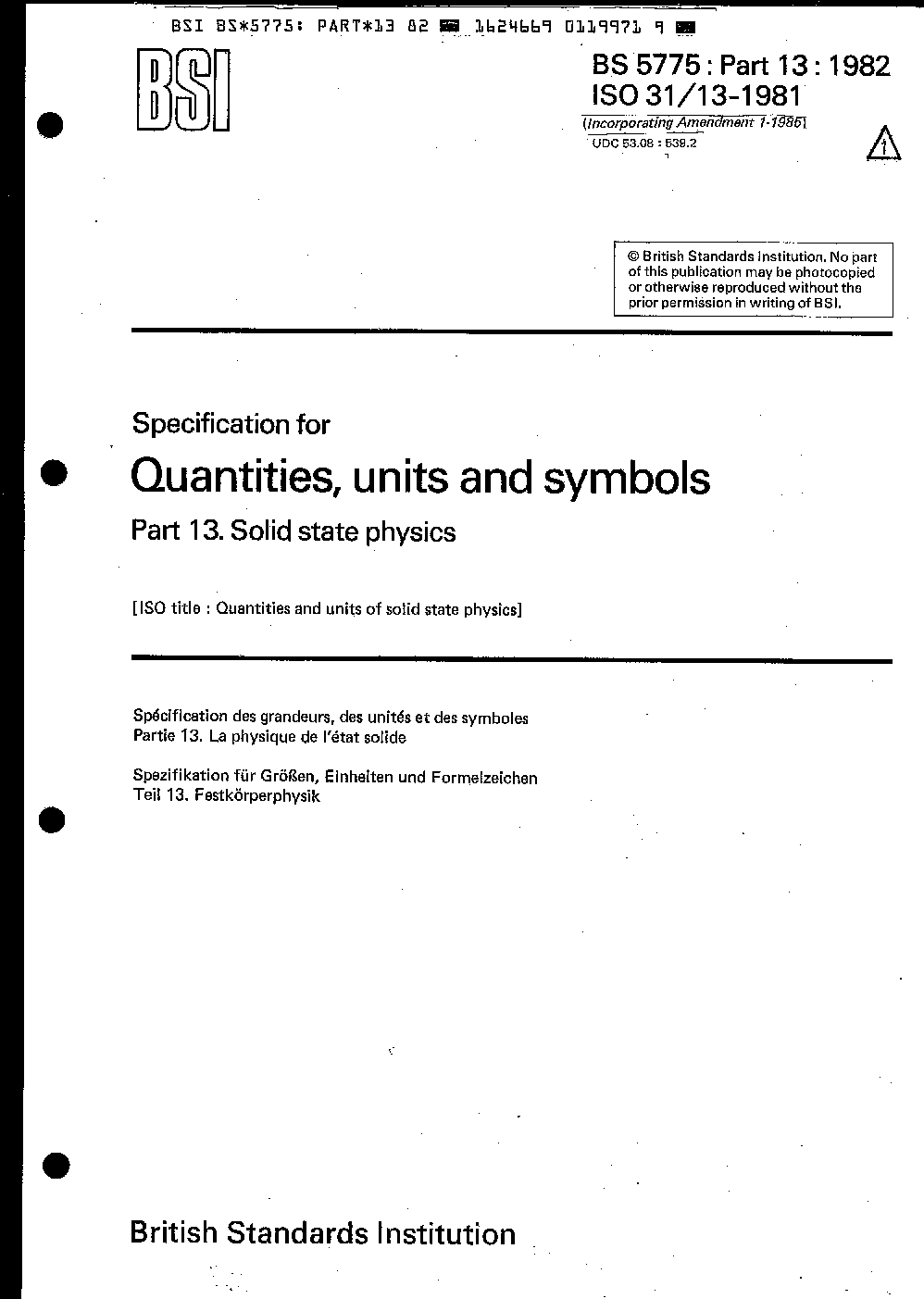 BSI BS*5775: PART*13 82 1624669 0119971 9

BSI

BS 5775 : Part 13 : 1982
ISO 31/13-1981
(Incorporating Amendment 1-1985)
UDC 53.08 : 539.2

1

© British Standards Institution. No part of this publication may be photocopied or otherwise reproduced without the prior permission in writing of BSI.

Specification for

Quantities, units and symbols

Part 13. Solid state physics

[ISO title : Quantities and units of solid state physics]

Spécification des grandeurs, des unités et des symboles
Partie 13. La physique de l'état solide

Spezifikation für Größen, Einheiten und Formelzeichen
Teil 13. Festkörperphysik

British Standards Institution